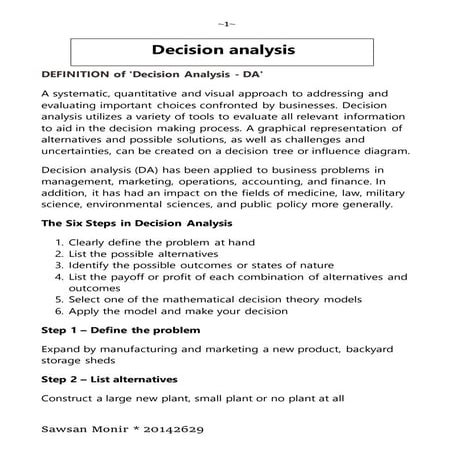 ~1~

Decision analysis

DEFINITION of 'Decision Analysis - DA'

A systematic, quantitative and visual approach to addressing and evaluating important choices confronted by businesses. Decision analysis utilizes a variety of tools to evaluate all relevant information to aid in the decision making process. A graphical representation of alternatives and possible solutions, as well as challenges and uncertainties, can be created on a decision tree or influence diagram.

Decision analysis (DA) has been applied to business problems in management, marketing, operations, accounting, and finance. In addition, it has had an impact on the fields of medicine, law, military science, environmental sciences, and public policy more generally.

The Six Steps in Decision Analysis

1. Clearly define the problem at hand
2. List the possible alternatives
3. Identify the possible outcomes or states of nature
4. List the payoff or profit of each combination of alternatives and outcomes
5. Select one of the mathematical decision theory models
6. Apply the model and make your decision

Step 1 – Define the problem

Expand by manufacturing and marketing a new product, backyard storage sheds

Step 2 – List alternatives

Construct a large new plant, small plant or no plant at all

Sawsan Monir * 20142629